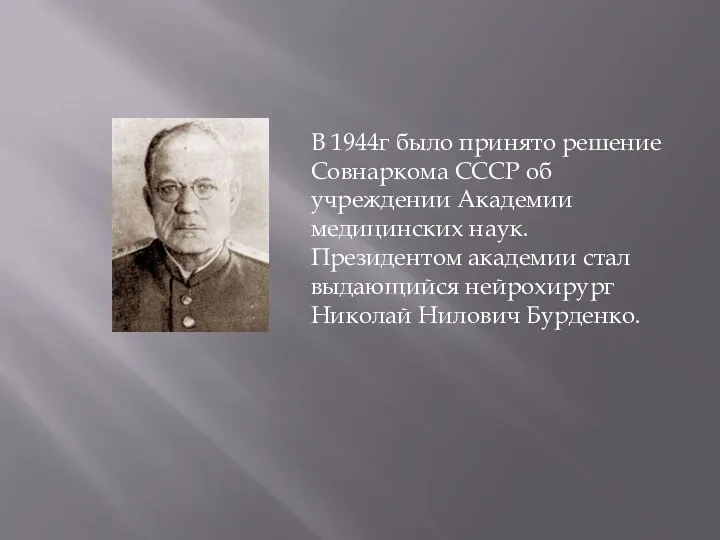 В 1944г было принято решение Совнаркома СССР об учреждении Академии медицинских наук. Президентом академии стал выдающийся нейрохирург Николай Нилович Бурденко.